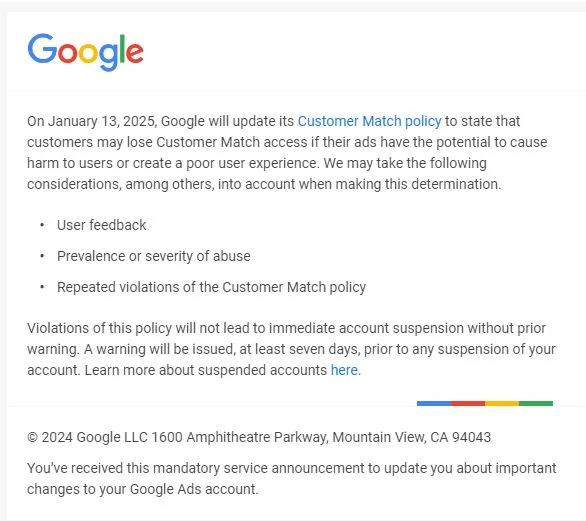 Google

On January 13, 2025, Google will update its Customer Match policy to state that customers may lose Customer Match access if their ads have the potential to cause harm to users or create a poor user experience. We may take the following considerations, among others, into account when making this determination.

• User feedback
• Prevalence or severity of abuse
• Repeated violations of the Customer Match policy

Violations of this policy will not lead to immediate account suspension without prior warning. A warning will be issued, at least seven days, prior to any suspension of your account. Learn more about suspended accounts here.

© 2024 Google LLC 1600 Amphitheatre Parkway, Mountain View, CA 94043

You've received this mandatory service announcement to update you about important changes to your Google Ads account.